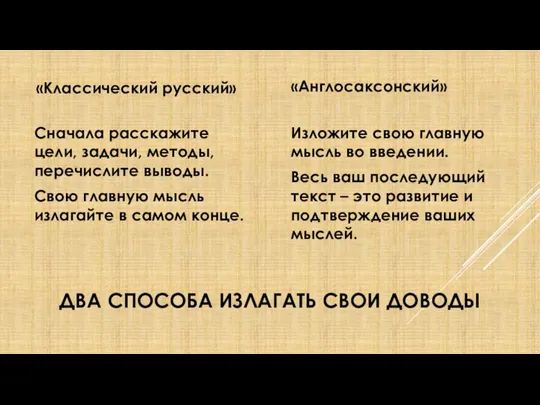 «Классический русский»

Сначала расскажите цели, задачи, методы, перечислите выводы.

Свою главную мысль излагайте в самом конце.

«Англосаксонский»

Изложите свою главную мысль во введении.

Весь ваш последующий текст – это развитие и подтверждение ваших мыслей.

ДВА СПОСОБА ИЗЛАГАТЬ СВОИ ДОВОДЫ